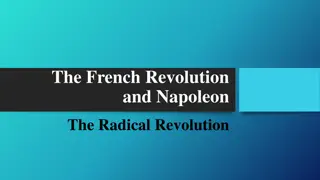 The French Revolution and Napoleon

The Radical Revolution